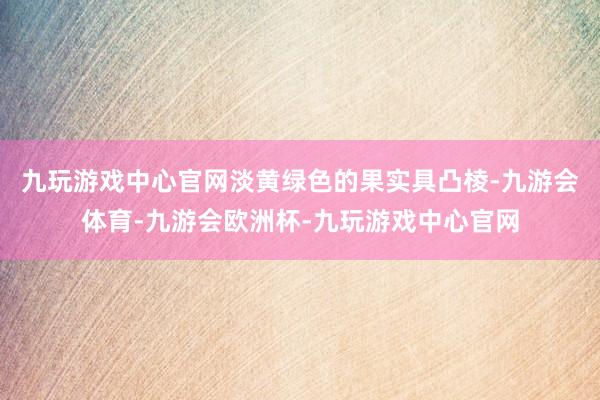 九玩游戏中心官网淡黄绿色的果实具凸棱-九游会体育-九游会欧洲杯-九玩游戏中心官网